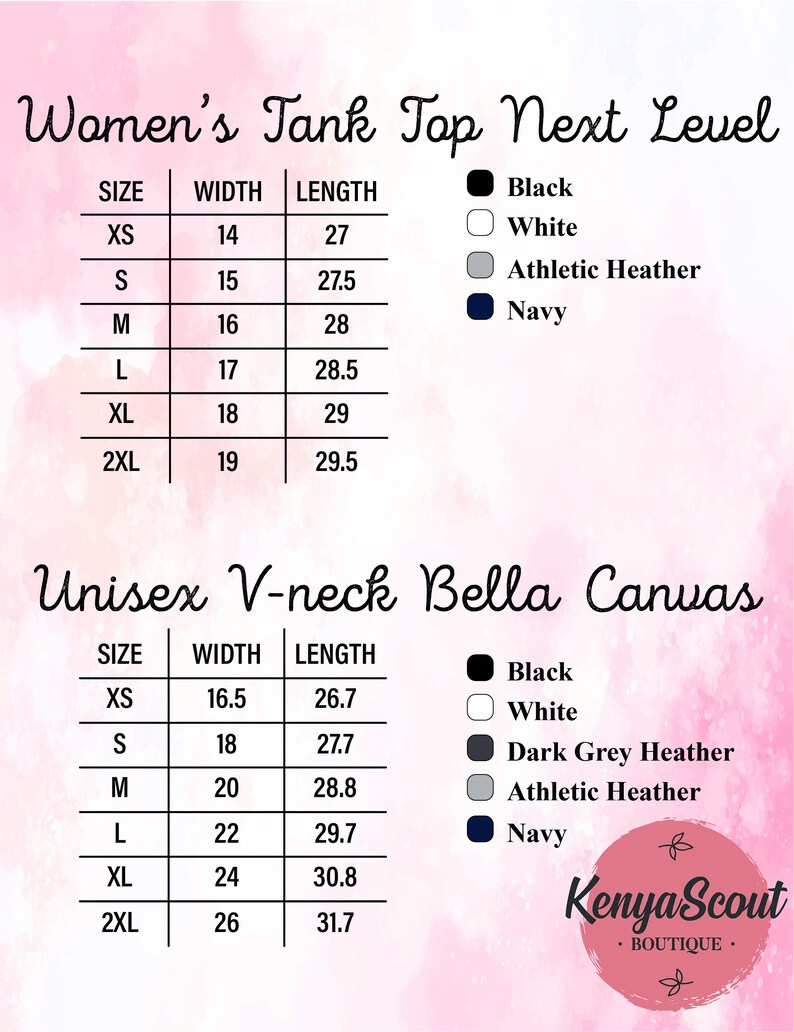 Women's Tank Top Next Level

| SIZE | WIDTH | LENGTH |
|---|---|---|
| XS | 14 | 27 |
| S | 15 | 27.5 |
| M | 16 | 28 |
| L | 17 | 28.5 |
| XL | 18 | 29 |
| 2XL | 19 | 29.5 |

Black
White
Athletic Heather
Navy

Unisex V-neck Bella Canvas

| SIZE | WIDTH | LENGTH |
|---|---|---|
| XS | 16.5 | 26.7 |
| S | 18 | 27.7 |
| M | 20 | 28.8 |
| L | 22 | 29.7 |
| XL | 24 | 30.8 |
| 2XL | 26 | 31.7 |

Black
White
Dark Grey Heather
Athletic Heather
Navy

KenyaScout
· BOUTIQUE ·